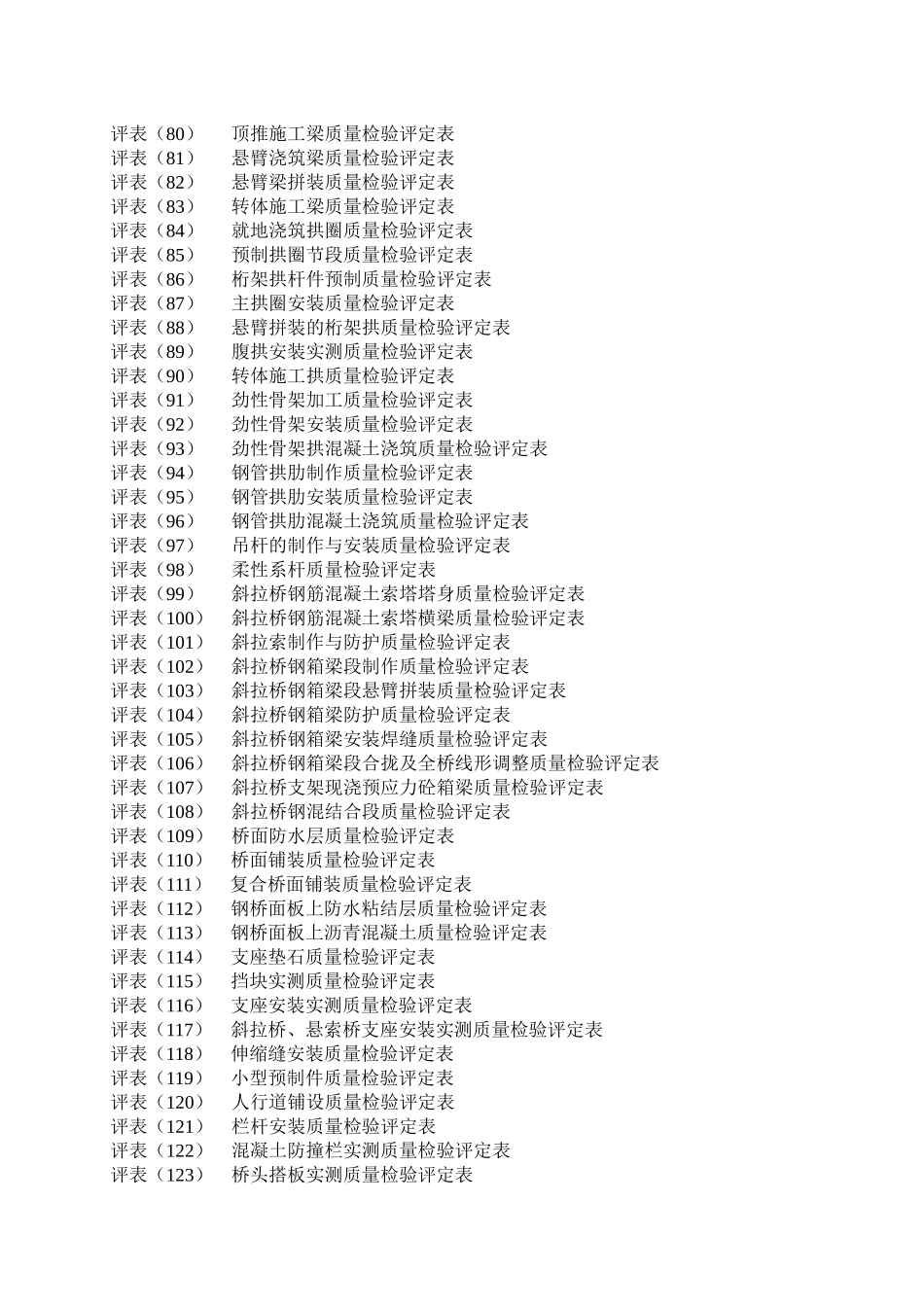 评表（80） 顶推施工梁质量检验评定表
评表（81） 悬臂浇筑梁质量检验评定表
评表（82） 悬臂梁拼装质量检验评定表
评表（83） 转体施工梁质量检验评定表
评表（84） 就地浇筑拱圈质量检验评定表
评表（85） 预制拱圈节段质量检验评定表
评表（86） 桁架拱杆件预制质量检验评定表
评表（87） 主拱圈安装质量检验评定表
评表（88） 悬臂拼装的桁架拱质量检验评定表
评表（89） 腹拱安装实测质量检验评定表
评表（90） 转体施工拱质量检验评定表
评表（91） 劲性骨架加工质量检验评定表
评表（92） 劲性骨架安装质量检验评定表
评表（93） 劲性骨架拱混凝土浇筑质量检验评定表
评表（94） 钢管拱肋制作质量检验评定表
评表（95） 钢管拱肋安装质量检验评定表
评表（96） 钢管拱肋混凝土浇筑质量检验评定表
评表（97） 吊杆的制作与安装质量检验评定表
评表（98） 柔性系杆质量检验评定表
评表（99） 斜拉桥钢筋混凝土索塔塔身质量检验评定表
评表（100） 斜拉桥钢筋混凝土索塔横梁质量检验评定表
评表（101） 斜拉索制作与防护质量检验评定表
评表（102） 斜拉桥钢箱梁段制作质量检验评定表
评表（103） 斜拉桥钢箱梁段悬臂拼装质量检验评定表
评表（104） 斜拉桥钢箱梁防护质量检验评定表
评表（105） 斜拉桥钢箱梁安装焊缝质量检验评定表
评表（106） 斜拉桥钢箱梁段合拢及全桥线形调整质量检验评定表
评表（107） 斜拉桥支架现浇预应力砼箱梁质量检验评定表
评表（108） 斜拉桥钢混结合段质量检验评定表
评表（109） 桥面防水层质量检验评定表
评表（110） 桥面铺装质量检验评定表
评表（111） 复合桥面铺装质量检验评定表
评表（112） 钢桥面板上防水粘结层质量检验评定表
评表（113） 钢桥面板上沥青混凝土质量检验评定表
评表（114） 支座垫石质量检验评定表
评表（115） 挡块实测质量检验评定表
评表（116） 支座安装实测质量检验评定表
评表（117） 斜拉桥、悬索桥支座安装实测质量检验评定表
评表（118） 伸缩缝安装质量检验评定表
评表（119） 小型预制件质量检验评定表
评表（120） 人行道铺设质量检验评定表
评表（121） 栏杆安装质量检验评定表
评表（122） 混凝土防撞栏实测质量检验评定表
评表（123） 桥头搭板实测质量检验评定表